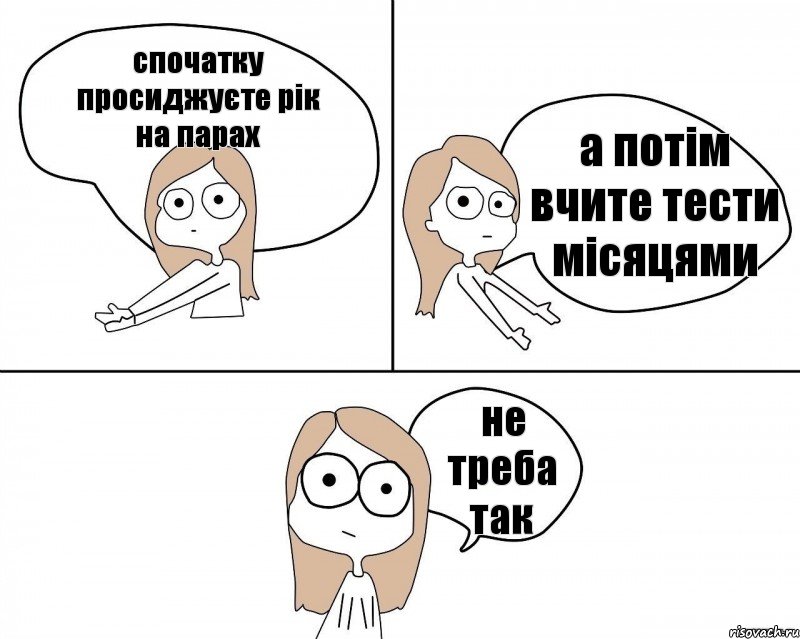 спочатку просиджуєте рік на парах

а потім вчите тести місяцями

не треба так

risovach.ru